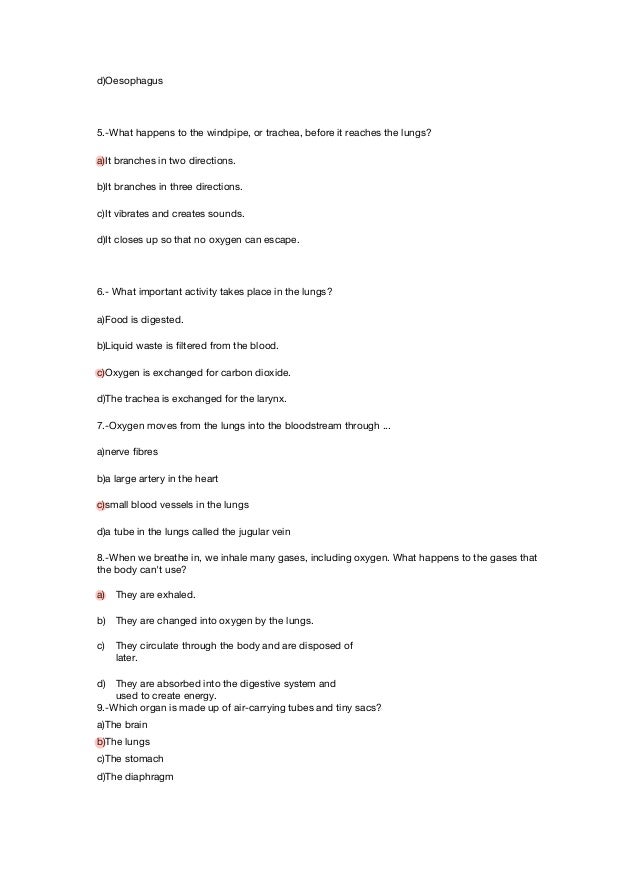 d)Oesophagus

5.-What happens to the windpipe, or trachea, before it reaches the lungs?

a)It branches in two directions.

b)It branches in three directions.

c)It vibrates and creates sounds.

d)It closes up so that no oxygen can escape.

6.- What important activity takes place in the lungs?

a)Food is digested.

b)Liquid waste is filtered from the blood.

c)Oxygen is exchanged for carbon dioxide.

d)The trachea is exchanged for the larynx.

7.-Oxygen moves from the lungs into the bloodstream through ...

a)nerve fibres

b)a large artery in the heart

c)small blood vessels in the lungs

d)a tube in the lungs called the jugular vein

8.-When we breathe in, we inhale many gases, including oxygen. What happens to the gases that the body can't use?

a) They are exhaled.

b) They are changed into oxygen by the lungs.

c) They circulate through the body and are disposed of later.

d) They are absorbed into the digestive system and used to create energy.

9.-Which organ is made up of air-carrying tubes and tiny sacs?

a)The brain

b)The lungs

c)The stomach

d)The diaphragm